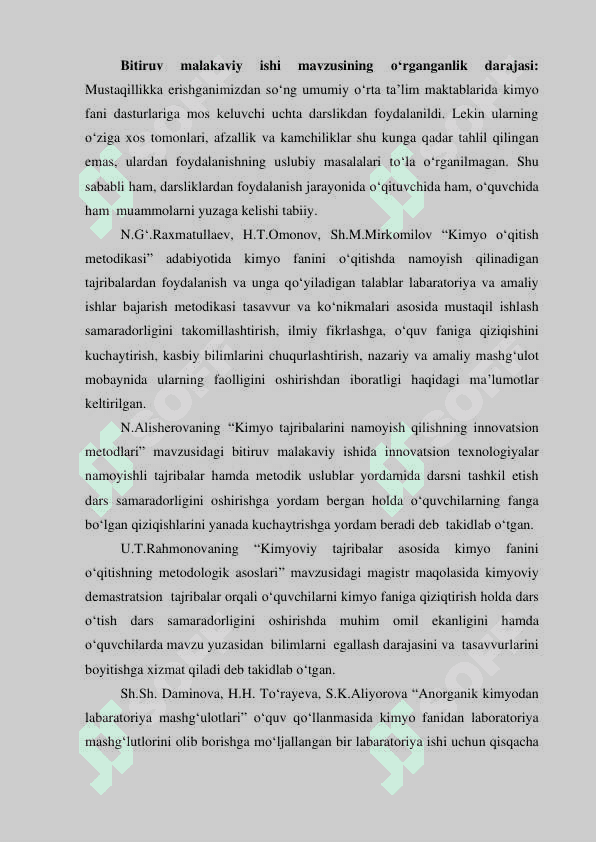 **Bitiruv malakaviy ishi mavzusining o‘rganganlik darajasi:** Mustaqillikka erishganimizdan so‘ng umumiy o‘rta ta’lim maktablarida kimyo fani dasturlariga mos keluvchi uchta darslikdan foydalanildi. Lekin ularning o‘ziga xos tomonlari, afzallik va kamchiliklar shu kunga qadar tahlil qilingan emas, ulardan foydalanishning uslubiy masalalari to‘la o‘rganilmagan. Shu sababli ham, darsliklardan foydalanish jarayonida o‘qituvchida ham, o‘quvchida ham muammolarni yuzaga kelishi tabiiy.

N.G‘.Raxmatullaev, H.T.Omonov, Sh.M.Mirkomilov “Kimyo o‘qitish metodikasi” adabiyotida kimyo fanini o‘qitishda namoyish qilinadigan tajribalardan foydalanish va unga qo‘yiladigan talablar labaratoriya va amaliy ishlar bajarish metodikasi tasavvur va ko‘nikmalari asosida mustaqil ishlash samaradorligini takomillashtirish, ilmiy fikrlashga, o‘quv faniga qiziqishini kuchaytirish, kasbiy bilimlarini chuqurlashtirish, nazariy va amaliy mashg‘ulot mobaynida ularning faolligini oshirishdan iboratligi haqidagi ma’lumotlar keltirilgan.

N.Alisherovaning “Kimyo tajribalarini namoyish qilishning innovatsion metodlari” mavzusidagi bitiruv malakaviy ishida innovatsion texnologiyalar namoyishli tajribalar hamda metodik uslublar yordamida darsni tashkil etish dars samaradorligini oshirishga yordam bergan holda o‘quvchilarning fanga bo‘lgan qiziqishlarini yanada kuchaytrishga yordam beradi deb takidlab o‘tgan.

U.T.Rahmonovaning “Kimyoviy tajribalar asosida kimyo fanini o‘qitishning metodologik asoslari” mavzusidagi magistr maqolasida kimyoviy demastratsion tajribalar orqali o‘quvchilarni kimyo faniga qiziqtirish holda dars o‘tish dars samaradorligini oshirishda muhim omil ekanligini hamda o‘quvchilarda mavzu yuzasidan bilimlarni egallash darajasini va tasavvurlarini boyitishga xizmat qiladi deb takidlab o‘tgan.

Sh.Sh. Daminova, H.H. To‘rayeva, S.K.Aliyorova “Anorganik kimyodan labaratoriya mashg‘ulotlari” o‘quv qo‘llanmasida kimyo fanidan laboratoriya mashg‘lutlorini olib borishga mo‘ljallangan bir labaratoriya ishi uchun qisqacha